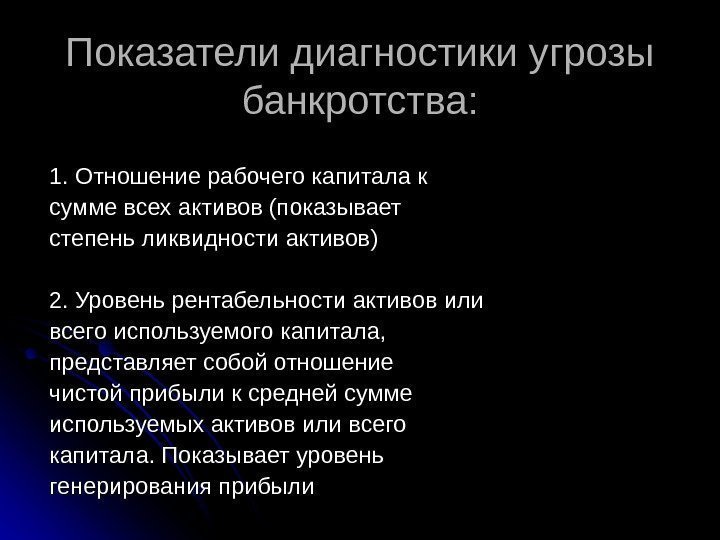 Показатели диагностики угрозы банкротства:

1. Отношение рабочего капитала к сумме всех активов (показывает степень ликвидности активов)

2. Уровень рентабельности активов или всего используемого капитала, представляет собой отношение чистой прибыли к средней сумме используемых активов или всего капитала. Показывает уровень генерирования прибыли